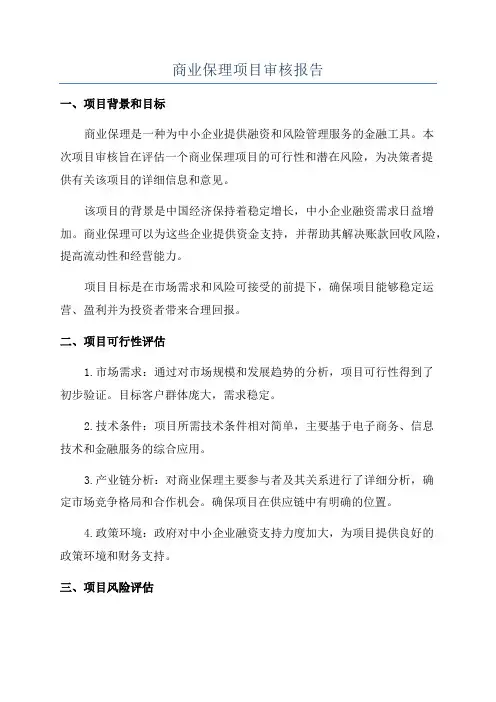 商业保理项目审核报告

一、项目背景和目标

商业保理是一种为中小企业提供融资和风险管理服务的金融工具。本次项目审核旨在评估一个商业保理项目的可行性和潜在风险，为决策者提供有关该项目的详细信息和意见。

该项目的背景是中国经济保持着稳定增长，中小企业融资需求日益增加。商业保理可以为这些企业提供资金支持，并帮助其解决账款回收风险，提高流动性和经营能力。

项目目标是在市场需求和风险可接受的前提下，确保项目能够稳定运营、盈利并为投资者带来合理回报。

二、项目可行性评估

1.市场需求：通过对市场规模和发展趋势的分析，项目可行性得到了初步验证。目标客户群体庞大，需求稳定。

2.技术条件：项目所需技术条件相对简单，主要基于电子商务、信息技术和金融服务的综合应用。

3.产业链分析：对商业保理主要参与者及其关系进行了详细分析，确定市场竞争格局和合作机会。确保项目在供应链中有明确的位置。

4.政策环境：政府对中小企业融资支持力度加大，为项目提供良好的政策环境和财务支持。

三、项目风险评估